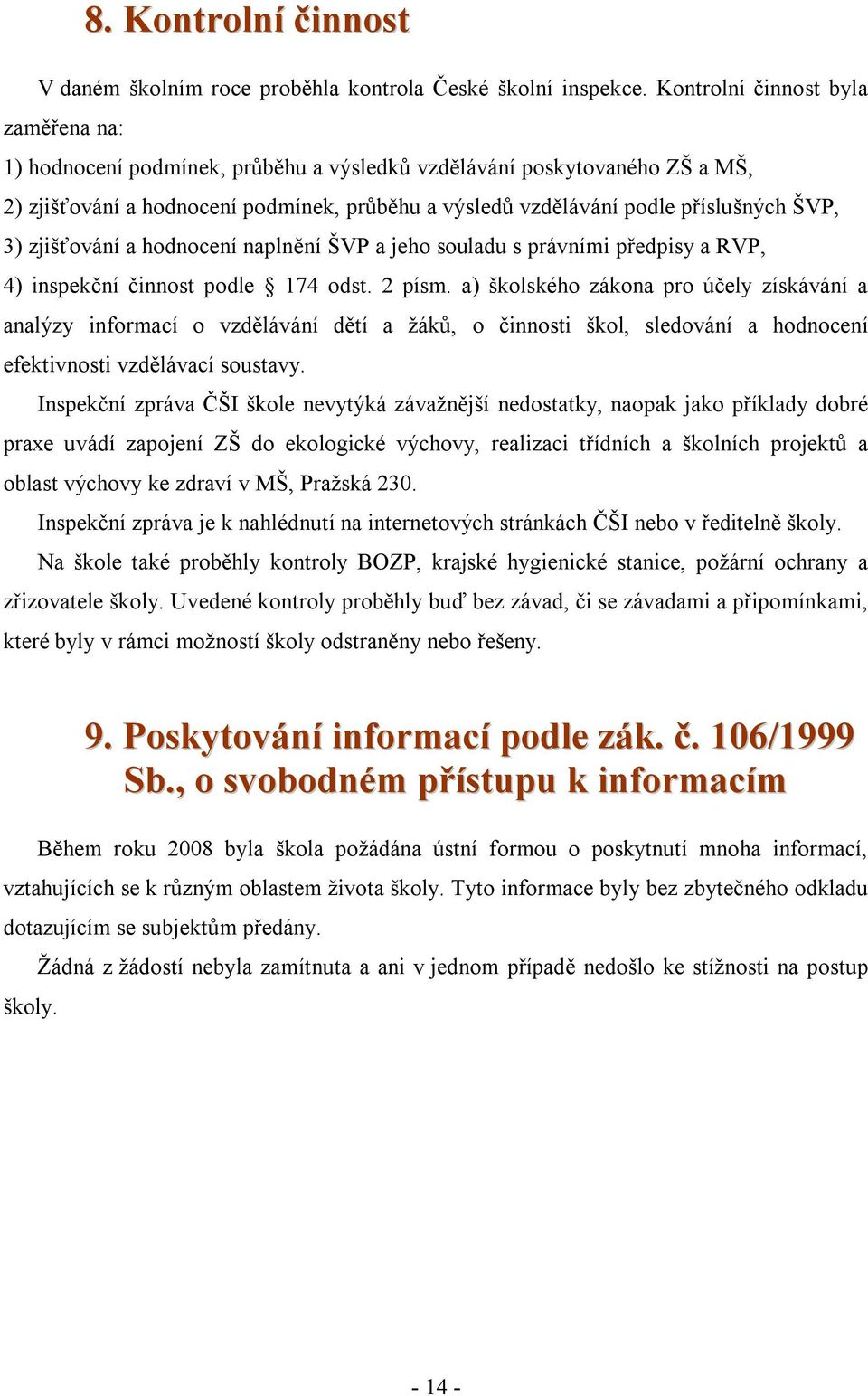 8. Kontrolní činnost

V daném školním roce proběhla kontrola České školní inspekce. Kontrolní činnost byla zaměřena na:
1) hodnocení podmínek, průběhu a výsledků vzdělávání poskytovaného ZŠ a MŠ,
2) zjišťování a hodnocení podmínek, průběhu a výsledů vzdělávání podle příslušných ŠVP,
3) zjišťování a hodnocení naplnění ŠVP a jeho souladu s právními předpisy a RVP,
4) inspekční činnost podle § 174 odst. 2 písm. a) školského zákona pro účely získávání a analýzy informací o vzdělávání dětí a žáků, o činnosti škol, sledování a hodnocení efektivnosti vzdělávací soustavy.

Inspekční zpráva ČŠI škole nevytýká závažnější nedostatky, naopak jako příklady dobré praxe uvádí zapojení ZŠ do ekologické výchovy, realizaci třídních a školních projektů a oblast výchovy ke zdraví v MŠ, Pražská 230.

Inspekční zpráva je k nahlédnutí na internetových stránkách ČŠI nebo v ředitelně školy.

Na škole také proběhly kontroly BOZP, krajské hygienické stanice, požární ochrany a zřizovatele školy. Uvedené kontroly proběhly buď bez závad, či se závadami a připomínkami, které byly v rámci možností školy odstraněny nebo řešeny.

9. Poskytování informací podle zák. č. 106/1999 Sb., o svobodném přístupu k informacím

Během roku 2008 byla škola požádána ústní formou o poskytnutí mnoha informací, vztahujících se k různým oblastem života školy. Tyto informace byly bez zbytečného odkladu dotazujícím se subjektům předány.

Žádná z žádostí nebyla zamítnuta a ani v jednom případě nedošlo ke stížnosti na postup školy.

- 14 -